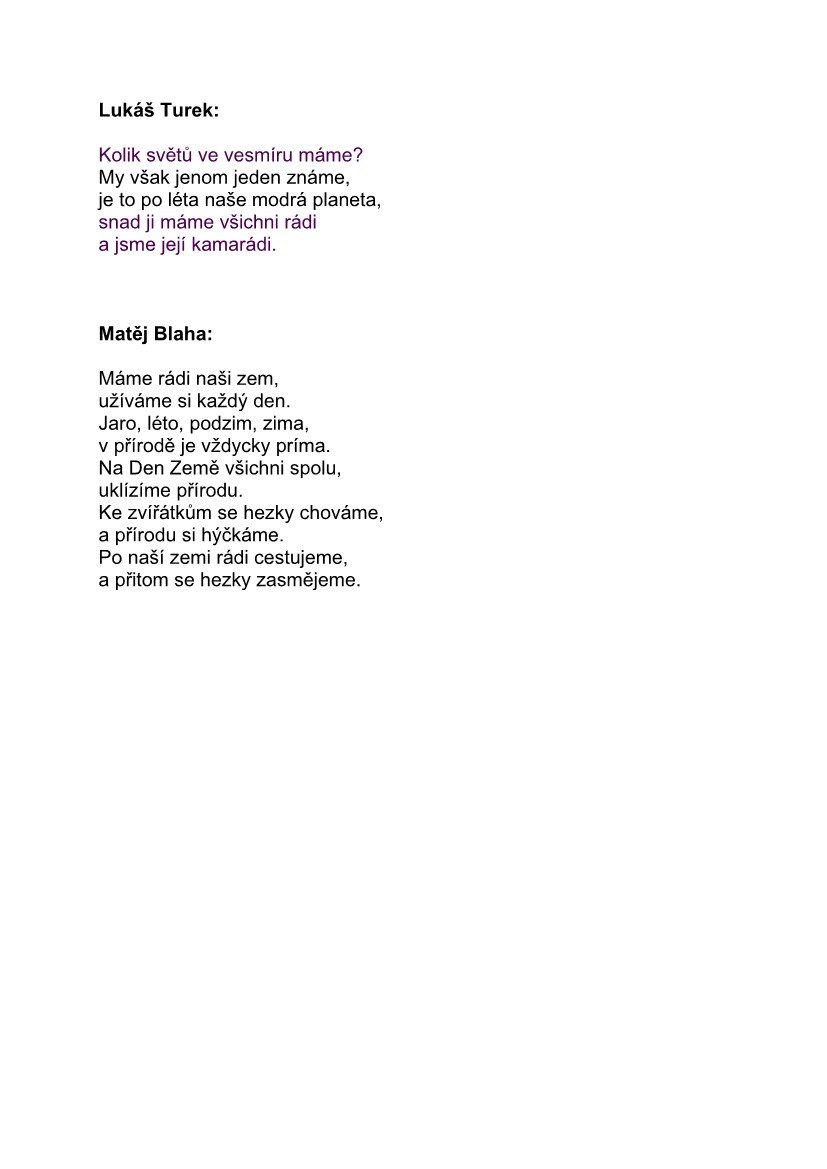 Lukáš Turek:

Kolik světů ve vesmíru máme?
My však jenom jeden známe,
je to po léta naše modrá planeta,
snad ji máme všichni rádi
a jsme její kamarádi.

Matěj Blaha:

Máme rádi naši zem,
užíváme si každý den.
Jaro, léto, podzim, zima,
v přírodě je vždycky príma.
Na Den Země všichni spolu,
uklízíme přírodu.
Ke zvířátkům se hezky chováme,
a přírodu si hýčkáme.
Po naší zemi rádi cestujeme,
a přitom se hezky zasmějeme.